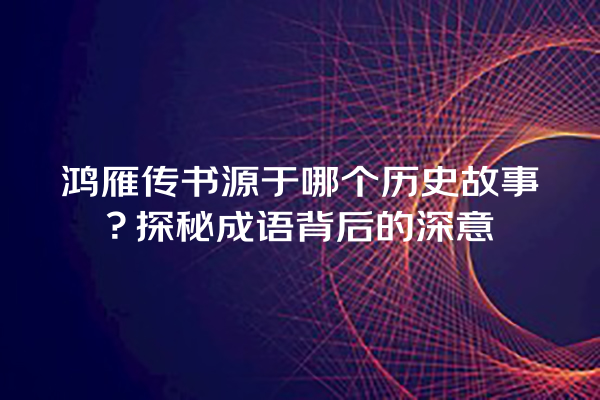 鸿雁传书源于哪个历史故事？探秘成语背后的深意